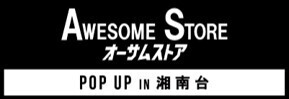 AWESOME STORE
オーサムストア

POP UP IN 湘南台